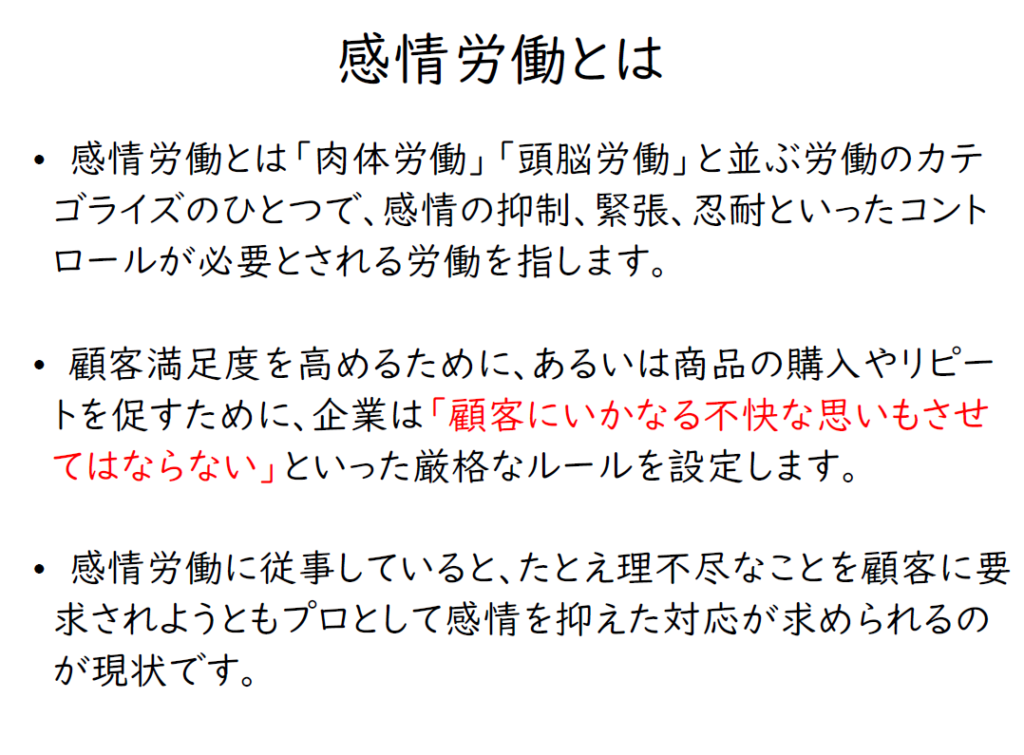 感情労働とは

• 感情労働とは「肉体労働」「頭脳労働」と並ぶ労働のカテゴライズのひとつで、感情の抑制、緊張、忍耐といったコントロールが必要とされる労働を指します。

• 顧客満足度を高めるために、あるいは商品の購入やリピートを促すために、企業は「顧客にいかなる不快な思いもさせてはならない」といった厳格なルールを設定します。

• 感情労働に従事していると、たとえ理不尽なことを顧客に要求されようともプロとして感情を抑えた対応が求められるのが現状です。